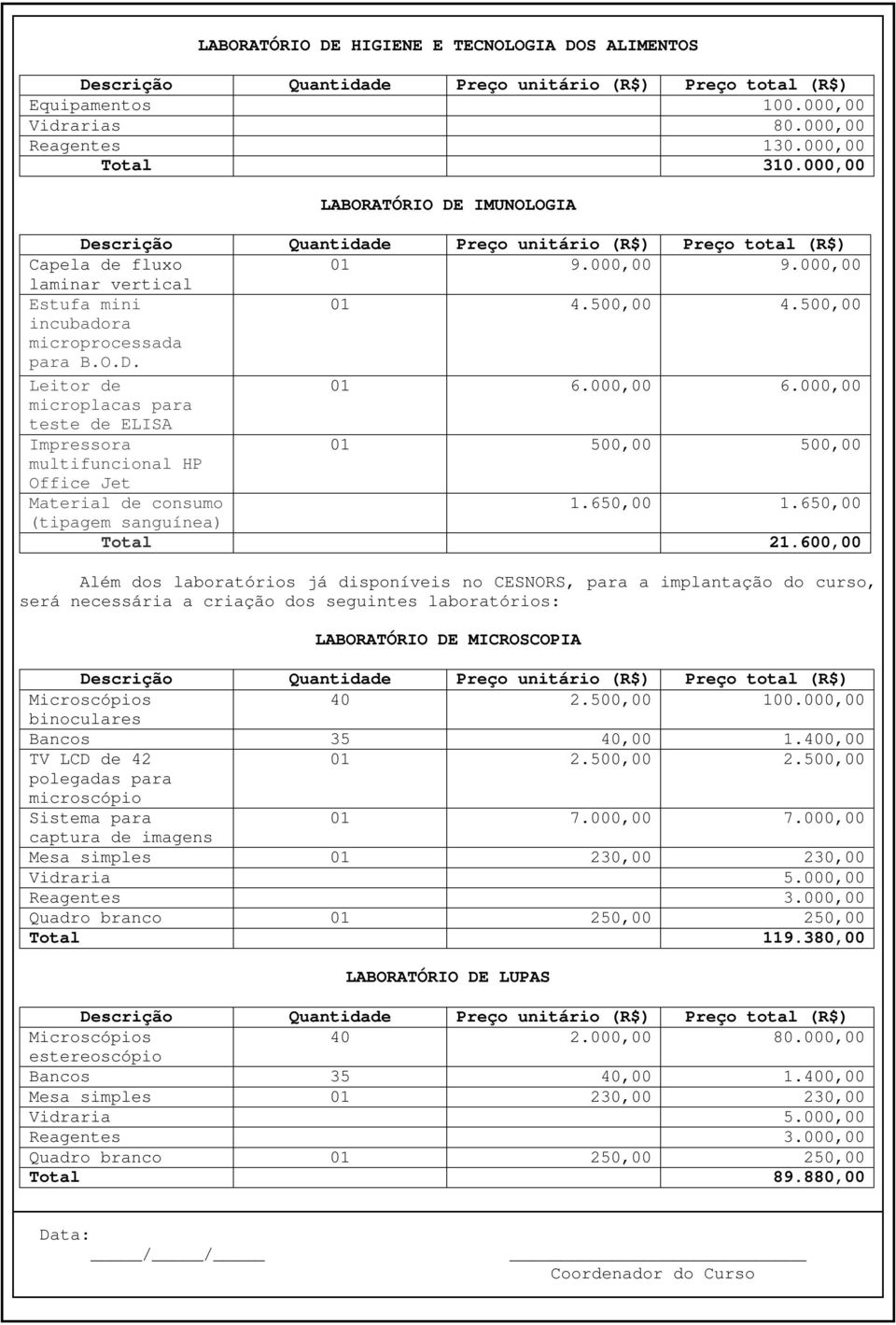 LABORATÓRIO DE HIGIENE E TECNOLOGIA DOS ALIMENTOS

| Descrição | Quantidade | Preço unitário (R$) | Preço total (R$) |
|---|---|---|---|
| Equipamentos | | | 100.000,00 |
| Vidrarias | | | 80.000,00 |
| Reagentes | | | 130.000,00 |
| Total | | | 310.000,00 |

LABORATÓRIO DE IMUNOLOGIA

| Descrição | Quantidade | Preço unitário (R$) | Preço total (R$) |
|---|---|---|---|
| Capela de fluxo laminar vertical | 01 | 9.000,00 | 9.000,00 |
| Estufa mini incubadora microprocessada para B.O.D. | 01 | 4.500,00 | 4.500,00 |
| Leitor de microplacas para teste de ELISA | 01 | 6.000,00 | 6.000,00 |
| Impressora multifuncional HP Office Jet | 01 | 500,00 | 500,00 |
| Material de consumo (tipagem sanguínea) | | 1.650,00 | 1.650,00 |
| Total | | | 21.600,00 |

Além dos laboratórios já disponíveis no CESNORS, para a implantação do curso, será necessária a criação dos seguintes laboratórios:

LABORATÓRIO DE MICROSCOPIA

| Descrição | Quantidade | Preço unitário (R$) | Preço total (R$) |
|---|---|---|---|
| Microscópios binoculares | 40 | 2.500,00 | 100.000,00 |
| Bancos | 35 | 40,00 | 1.400,00 |
| TV LCD de 42 polegadas para microscópio | 01 | 2.500,00 | 2.500,00 |
| Sistema para captura de imagens | 01 | 7.000,00 | 7.000,00 |
| Mesa simples | 01 | 230,00 | 230,00 |
| Vidraria | | | 5.000,00 |
| Reagentes | | | 3.000,00 |
| Quadro branco | 01 | 250,00 | 250,00 |
| Total | | | 119.380,00 |

LABORATÓRIO DE LUPAS

| Descrição | Quantidade | Preço unitário (R$) | Preço total (R$) |
|---|---|---|---|
| Microscópios estereoscópio | 40 | 2.000,00 | 80.000,00 |
| Bancos | 35 | 40,00 | 1.400,00 |
| Mesa simples | 01 | 230,00 | 230,00 |
| Vidraria | | | 5.000,00 |
| Reagentes | | | 3.000,00 |
| Quadro branco | 01 | 250,00 | 250,00 |
| Total | | | 89.880,00 |

Data:
_____/_____/_____

Coordenador do Curso